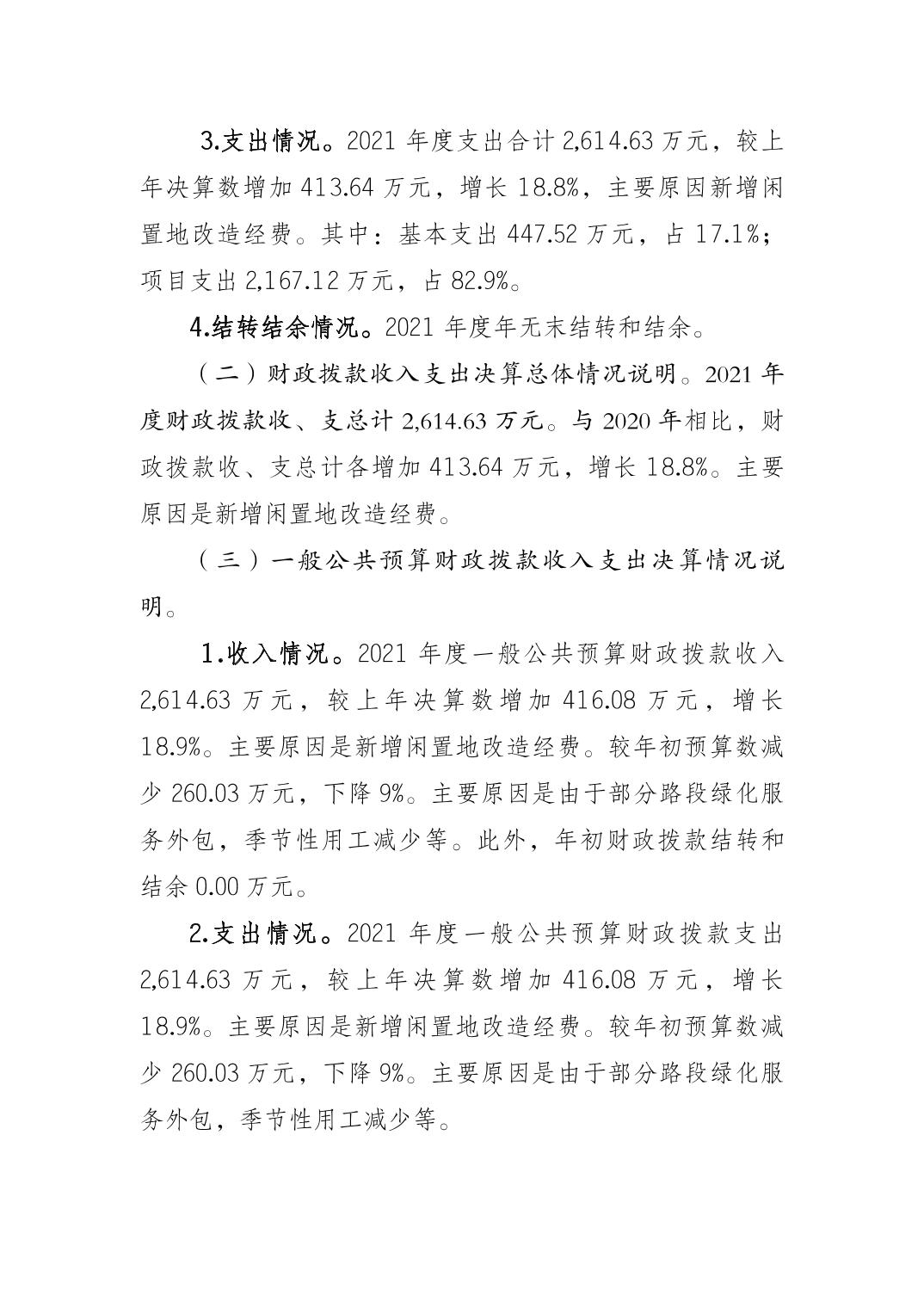 3.支出情况。2021 年度支出合计 2,614.63 万元，较上年决算数增加 413.64 万元，增长 18.8%，主要原因新增闲置地改造经费。其中：基本支出 447.52 万元，占 17.1%；项目支出 2,167.12 万元，占 82.9%。

4.结转结余情况。2021 年度年无末结转和结余。

（二）财政拨款收入支出决算总体情况说明。2021 年度财政拨款收、支总计 2,614.63 万元。与 2020 年相比，财政拨款收、支总计各增加 413.64 万元，增长 18.8%。主要原因是新增闲置地改造经费。

（三）一般公共预算财政拨款收入支出决算情况说明。

1.收入情况。2021 年度一般公共预算财政拨款收入 2,614.63 万元，较上年决算数增加 416.08 万元，增长 18.9%。主要原因是新增闲置地改造经费。较年初预算数减少 260.03 万元，下降 9%。主要原因是由于部分路段绿化服务外包，季节性用工减少等。此外，年初财政拨款结转和结余 0.00 万元。

2.支出情况。2021 年度一般公共预算财政拨款支出 2,614.63 万元，较上年决算数增加 416.08 万元，增长 18.9%。主要原因是新增闲置地改造经费。较年初预算数减少 260.03 万元，下降 9%。主要原因是由于部分路段绿化服务外包，季节性用工减少等。